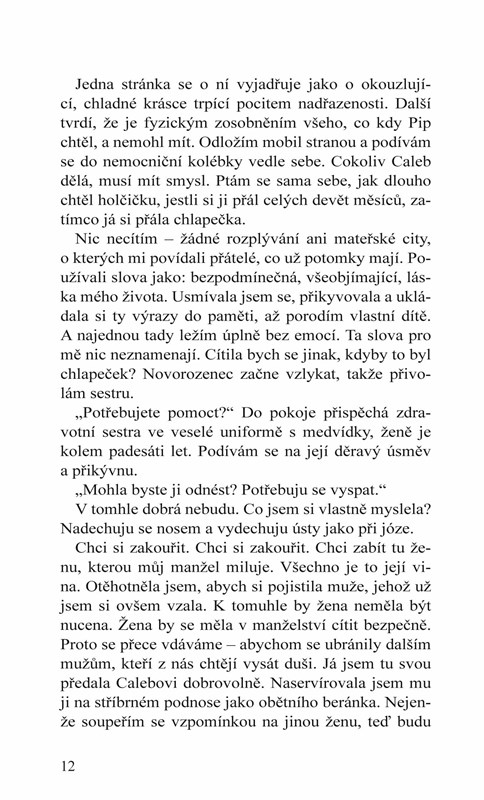 Jedna stránka se o ní vyjadřuje jako o okouzlující, chladné krásce trpící pocitem nadřazenosti. Další tvrdí, že je fyzickým zosobněním všeho, co kdy Pip chtěl, a nemohl mít. Odložím mobil stranou a podívám se do nemocniční kolébky vedle sebe. Cokoliv Caleb dělá, musí mít smysl. Ptám se sama sebe, jak dlouho chtěl holčičku, jestli si ji přál celých devět měsíců, zatímco já si přála chlapečka.

Nic necítím – žádné rozplývání ani mateřské city, o kterých mi povídali přátelé, co už potomky mají. Používali slova jako: bezpodmínečná, všeobjímající, láska mého života. Usmívala jsem se, přikyvovala a ukládala si ty výrazy do paměti, až porodím vlastní dítě. A najednou tady ležím úplně bez emocí. Ta slova pro mě nic neznamenají. Cítila bych se jinak, kdyby to byl chlapeček? Novorozenec začne vzlykat, takže přivolám sestru.

„Potřebujete pomoct?“ Do pokoje přispěchá zdravotní sestra ve veselé uniformě s medvídky, ženě je kolem padesáti let. Podívám se na její děravý úsměv a přikývnu.

„Mohla byste ji odnést? Potřebuju se vyspat.“

V tomhle dobrá nebudu. Co jsem si vlastně myslela? Nadechuju se nosem a vydechuju ústy jako při józe.

Chci si zakouřit. Chci si zakouřit. Chci zabít tu ženu, kterou můj manžel miluje. Všechno je to její vina. Otěhotněla jsem, abych si pojistila muže, jehož už jsem si ovšem vzala. K tomuhle by žena neměla být nucena. Žena by se měla v manželství cítit bezpečně. Proto se přece vdáváme – abychom se ubránily dalším mužům, kteří z nás chtějí vysát duši. Já jsem tu svou předala Calebovi dobrovolně. Naservírovala jsem mu ji na stříbrném podnose jako obětního beránka. Nejenže soupeřím se vzpomínkou na jinou ženu, teď budu

12